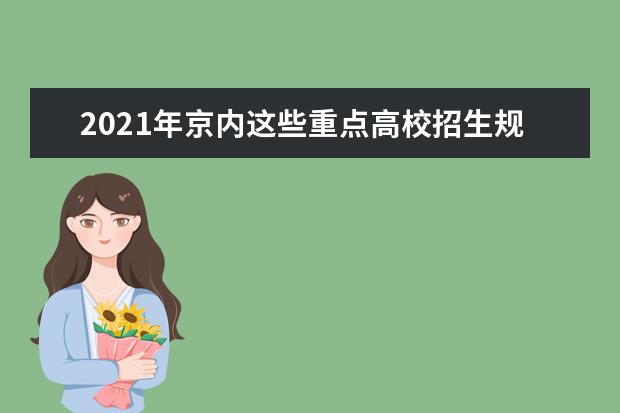 2021年京内这些重点高校招生规